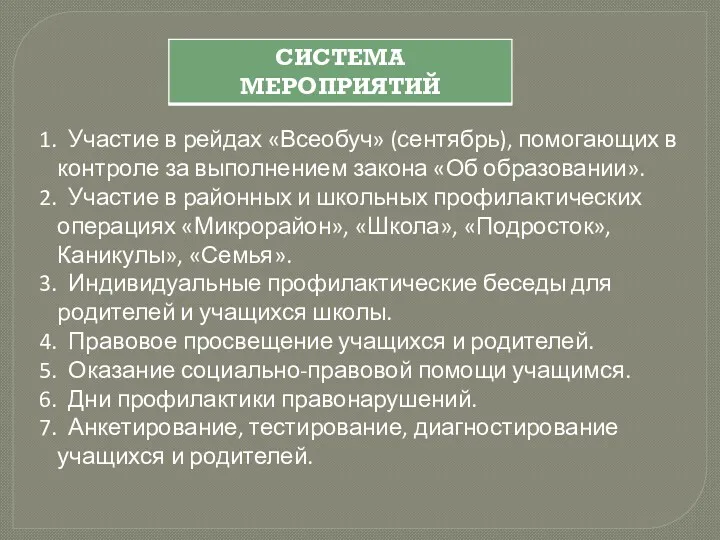 СИСТЕМА МЕРОПРИЯТИЙ

1. Участие в рейдах «Всеобуч» (сентябрь), помогающих в контроле за выполнением закона «Об образовании».
2. Участие в районных и школьных профилактических операциях «Микрорайон», «Школа», «Подросток», Каникулы», «Семья».
3. Индивидуальные профилактические беседы для родителей и учащихся школы.
4. Правовое просвещение учащихся и родителей.
5. Оказание социально-правовой помощи учащимся.
6. Дни профилактики правонарушений.
7. Анкетирование, тестирование, диагностирование учащихся и родителей.